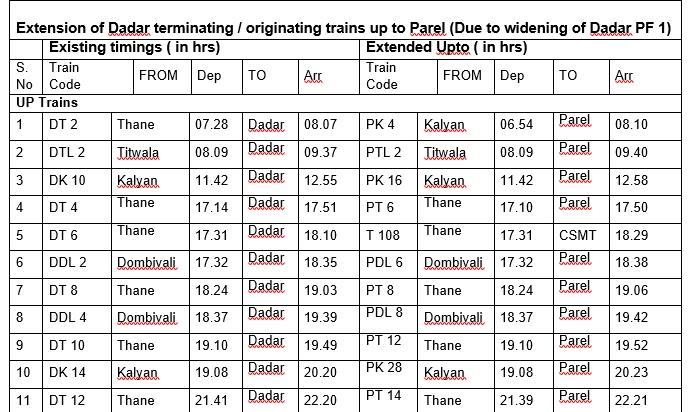 Extension of Dadar terminating / originating trains up to Parel (Due to widening of Dadar PF 1)

| | Existing timings ( in hrs) | | | | | Extended Upto ( in hrs) | | | | |
|---|---|---|---|---|---|---|---|---|---|---|
| S. No | Train Code | FROM | Dep | TO | Arr | Train Code | FROM | Dep | TO | Arr |
| UP Trains | | | | | | | | | | |
| 1 | DT 2 | Thane | 07.28 | Dadar | 08.07 | PK 4 | Kalyan | 06.54 | Parel | 08.10 |
| 2 | DTL 2 | Titwala | 08.09 | Dadar | 09.37 | PTL 2 | Titwala | 08.09 | Parel | 09.40 |
| 3 | DK 10 | Kalyan | 11.42 | Dadar | 12.55 | PK 16 | Kalyan | 11.42 | Parel | 12.58 |
| 4 | DT 4 | Thane | 17.14 | Dadar | 17.51 | PT 6 | Thane | 17.10 | Parel | 17.50 |
| 5 | DT 6 | Thane | 17.31 | Dadar | 18.10 | T 108 | Thane | 17.31 | CSMT | 18.29 |
| 6 | DDL 2 | Dombivali | 17.32 | Dadar | 18.35 | PDL 6 | Dombivali | 17.32 | Parel | 18.38 |
| 7 | DT 8 | Thane | 18.24 | Dadar | 19.03 | PT 8 | Thane | 18.24 | Parel | 19.06 |
| 8 | DDL 4 | Dombivali | 18.37 | Dadar | 19.39 | PDL 8 | Dombivali | 18.37 | Parel | 19.42 |
| 9 | DT 10 | Thane | 19.10 | Dadar | 19.49 | PT 12 | Thane | 19.10 | Parel | 19.52 |
| 10 | DK 14 | Kalyan | 19.08 | Dadar | 20.20 | PK 28 | Kalyan | 19.08 | Parel | 20.23 |
| 11 | DT 12 | Thane | 21.41 | Dadar | 22.20 | PT 14 | Thane | 21.39 | Parel | 22.21 |